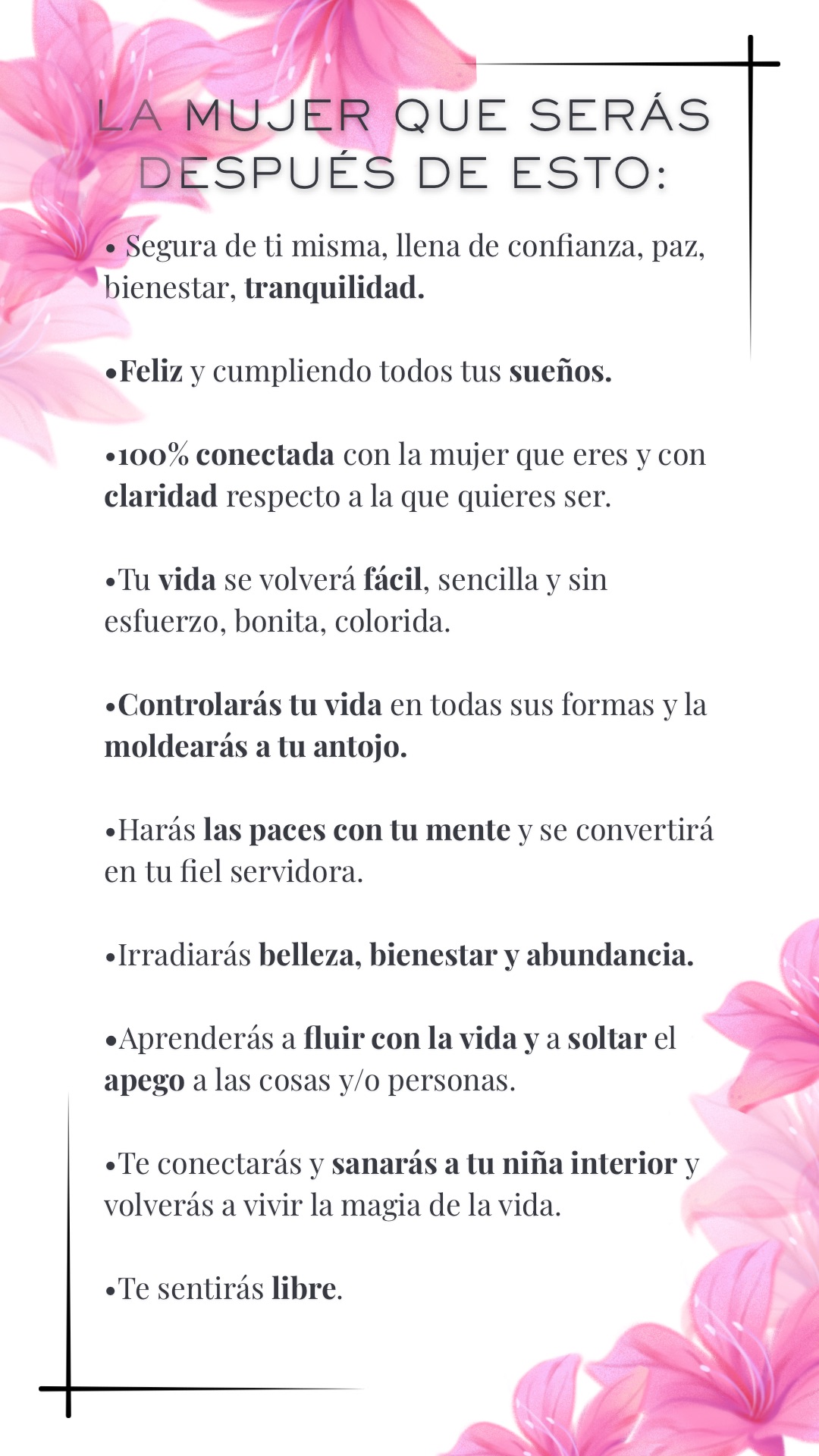 LA MUJER QUE SERÁS DESPUÉS DE ESTO:

• Segura de ti misma, llena de confianza, paz, bienestar, tranquilidad.

•Feliz y cumpliendo todos tus sueños.

•100% conectada con la mujer que eres y con claridad respecto a la que quieres ser.

•Tu vida se volverá fácil, sencilla y sin esfuerzo, bonita, colorida.

•Controlarás tu vida en todas sus formas y la moldearás a tu antojo.

•Harás las paces con tu mente y se convertirá en tu fiel servidora.

•Irradiarás belleza, bienestar y abundancia.

•Aprenderás a fluir con la vida y a soltar el apego a las cosas y/o personas.

•Te conectarás y sanarás a tu niña interior y volverás a vivir la magia de la vida.

•Te sentirás libre.